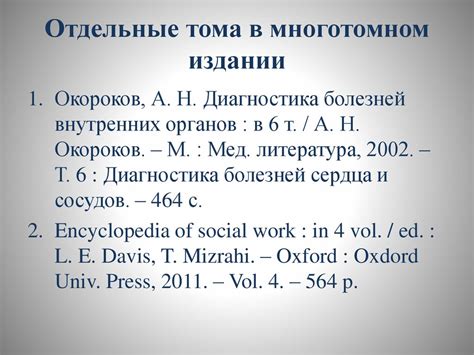 Отдельные тома в многотомном издании

1. Окороков, А. Н. Диагностика болезней внутренних органов : в 6 т. / А. Н. Окороков. – М. : Мед. литература, 2002. – Т. 6 : Диагностика болезней сердца и сосудов. – 464 с.

2. Encyclopedia of social work : in 4 vol. / ed. : L. E. Davis, T. Mizrahi. – Oxford : Oxdord Univ. Press, 2011. – Vol. 4. – 564 p.